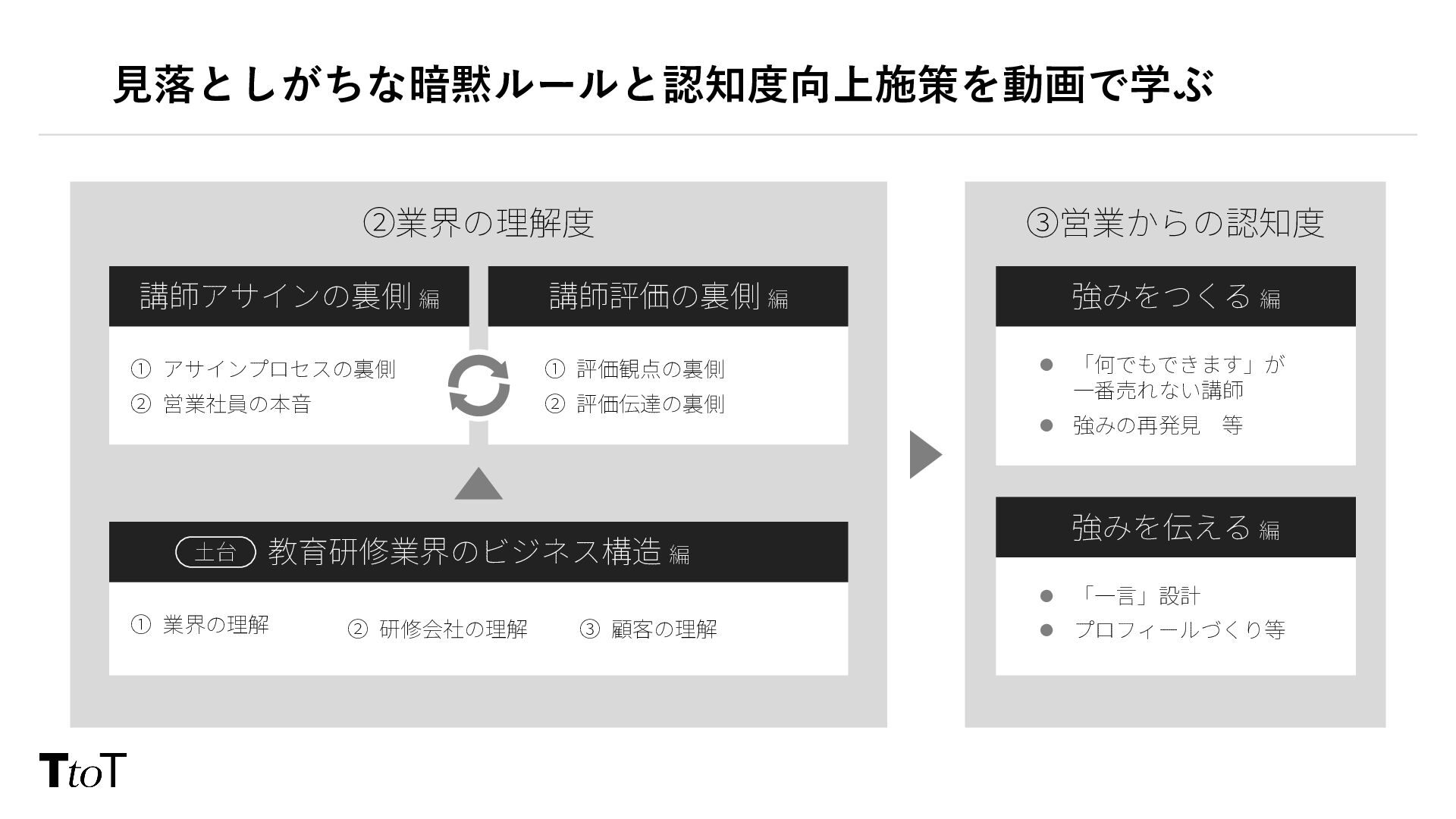 見落としがちな暗黙ルールと認知度向上施策を動画で学ぶ

②業界の理解度

講師アサインの裏側 編

① アサインプロセスの裏側
② 営業社員の本音

講師評価の裏側 編

① 評価観点の裏側
② 評価伝達の裏側

土台 教育研修業界のビジネス構造 編

① 業界の理解
② 研修会社の理解
③ 顧客の理解

③営業からの認知度

強みをつくる 編

● 「何でもできます」が一番売れない講師
● 強みの再発見　等

強みを伝える 編

● 「一言」設計
● プロフィールづくり等

TtoT